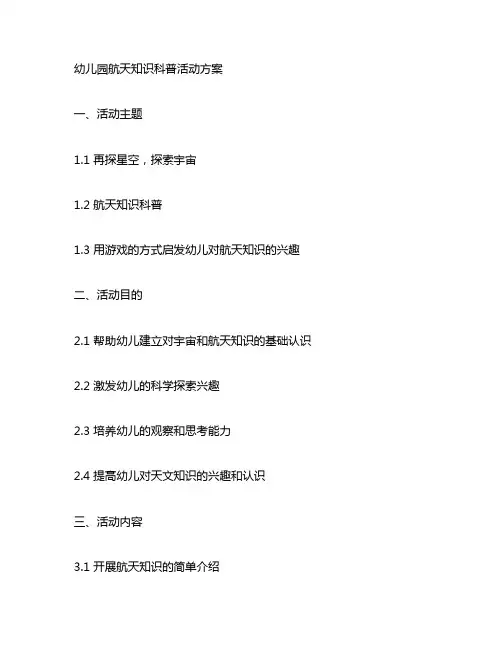 幼儿园航天知识科普活动方案

一、活动主题

1.1 再探星空，探索宇宙

1.2 航天知识科普

1.3 用游戏的方式启发幼儿对航天知识的兴趣

二、活动目的

2.1 帮助幼儿建立对宇宙和航天知识的基础认识

2.2 激发幼儿的科学探索兴趣

2.3 培养幼儿的观察和思考能力

2.4 提高幼儿对天文知识的兴趣和认识

三、活动内容

3.1 开展航天知识的简单介绍